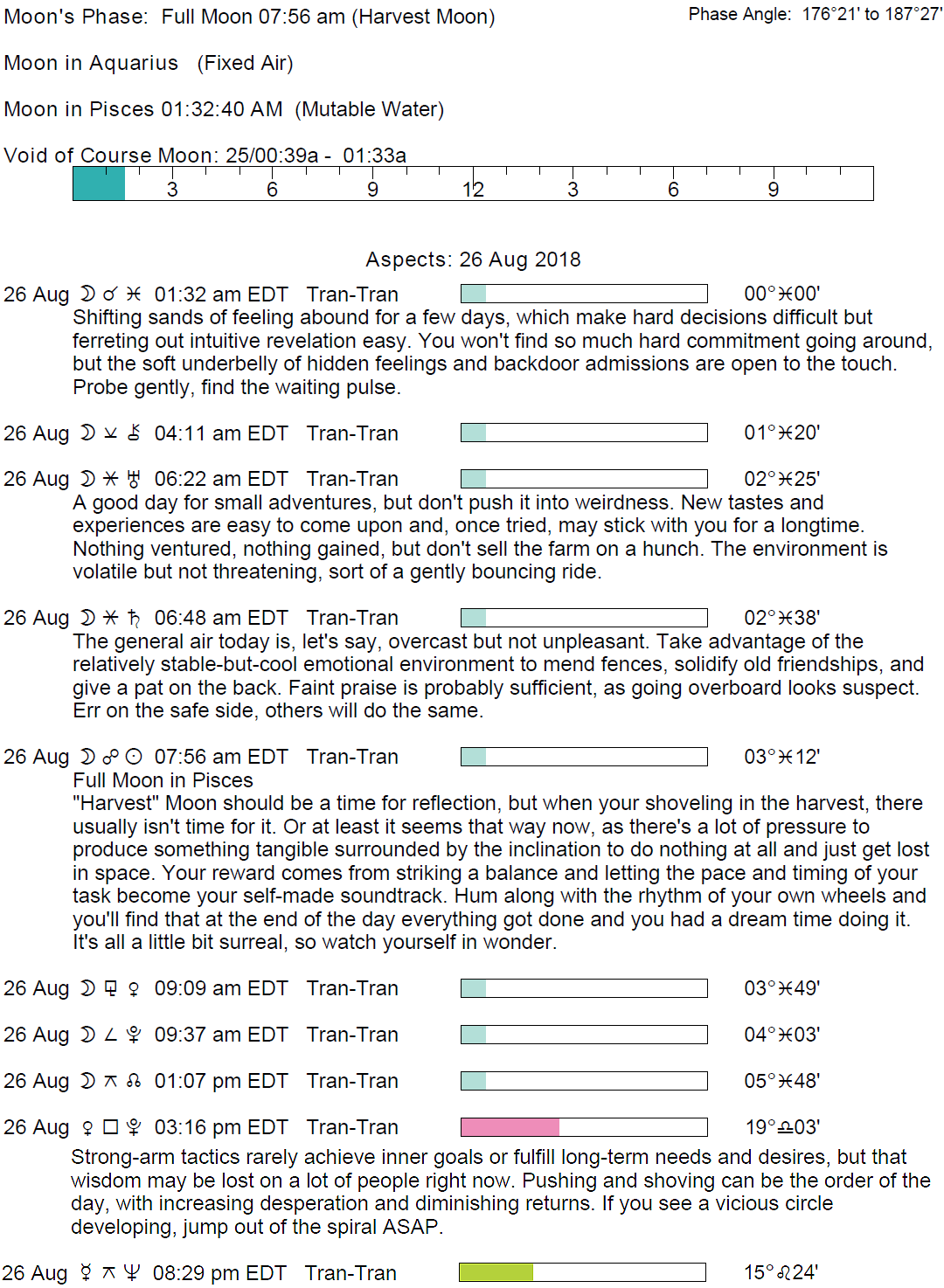 Moon's Phase: Full Moon 07:56 am (Harvest Moon)

Phase Angle: 176°21' to 187°27'

Moon in Aquarius (Fixed Air)

Moon in Pisces 01:32:40 AM (Mutable Water)

Void of Course Moon: 25/00:39a - 01:33a

3 6 9 12 3 6 9

Aspects: 26 Aug 2018

26 Aug ☽ ☌ ♓ 01:32 am EDT Tran-Tran 00°♓00'
Shifting sands of feeling abound for a few days, which make hard decisions difficult but ferreting out intuitive revelation easy. You won't find so much hard commitment going around, but the soft underbelly of hidden feelings and backdoor admissions are open to the touch. Probe gently, find the waiting pulse.

26 Aug ☽ ⚺ ⚷ 04:11 am EDT Tran-Tran 01°♓20'

26 Aug ☽ ⚹ ♅ 06:22 am EDT Tran-Tran 02°♓25'
A good day for small adventures, but don't push it into weirdness. New tastes and experiences are easy to come upon and, once tried, may stick with you for a longtime. Nothing ventured, nothing gained, but don't sell the farm on a hunch. The environment is volatile but not threatening, sort of a gently bouncing ride.

26 Aug ☽ ⚹ ♄ 06:48 am EDT Tran-Tran 02°♓38'
The general air today is, let's say, overcast but not unpleasant. Take advantage of the relatively stable-but-cool emotional environment to mend fences, solidify old friendships, and give a pat on the back. Faint praise is probably sufficient, as going overboard looks suspect. Err on the safe side, others will do the same.

26 Aug ☽ ☍ ☉ 07:56 am EDT Tran-Tran 03°♓12'
Full Moon in Pisces
"Harvest" Moon should be a time for reflection, but when your shoveling in the harvest, there usually isn't time for it. Or at least it seems that way now, as there's a lot of pressure to produce something tangible surrounded by the inclination to do nothing at all and just get lost in space. Your reward comes from striking a balance and letting the pace and timing of your task become your self-made soundtrack. Hum along with the rhythm of your own wheels and you'll find that at the end of the day everything got done and you had a dream time doing it. It's all a little bit surreal, so watch yourself in wonder.

26 Aug ☽ ⚼ ♀ 09:09 am EDT Tran-Tran 03°♓49'

26 Aug ☽ ∠ ♇ 09:37 am EDT Tran-Tran 04°♓03'

26 Aug ☽ ⚻ ☊ 01:07 pm EDT Tran-Tran 05°♓48'

26 Aug ♀ □ ♇ 03:16 pm EDT Tran-Tran 19°♎03'
Strong-arm tactics rarely achieve inner goals or fulfill long-term needs and desires, but that wisdom may be lost on a lot of people right now. Pushing and shoving can be the order of the day, with increasing desperation and diminishing returns. If you see a vicious circle developing, jump out of the spiral ASAP.

26 Aug ☿ ⚻ ♆ 08:29 pm EDT Tran-Tran 15°♌24'